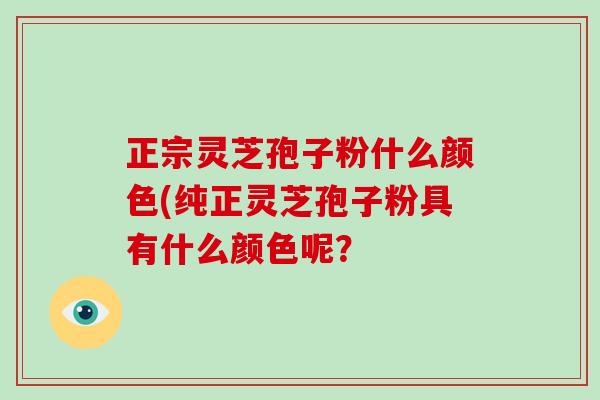 正宗灵芝孢子粉什么颜色(纯正灵芝孢子粉具有什么颜色呢?